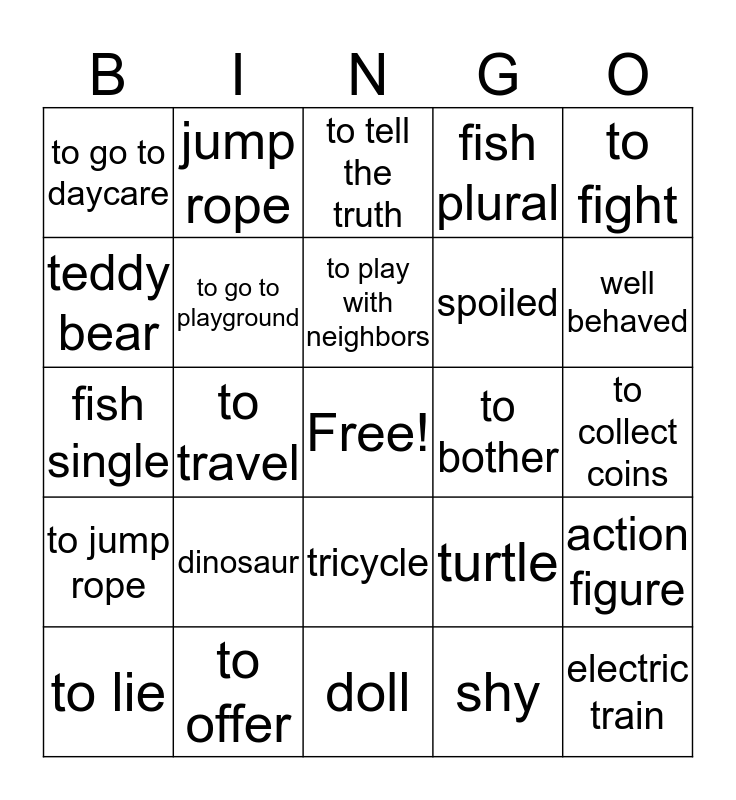 | B | I | N | G | O |
|---|---|---|---|---|
| to go to daycare | jump rope | to tell the truth | fish plural | to fight |
| teddy bear | to go to playground | to play with neighbors | spoiled | well behaved |
| fish single | to travel | Free! | to bother | to collect coins |
| to jump rope | dinosaur | tricycle | turtle | action figure |
| to lie | to offer | doll | shy | electric train |